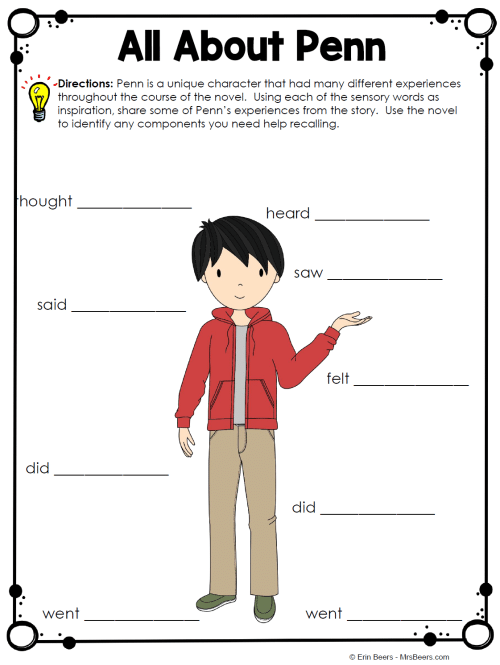 All About Penn

Directions: Penn is a unique character that had many different experiences throughout the course of the novel. Using each of the sensory words as inspiration, share some of Penn's experiences from the story. Use the novel to identify any components you need help recalling.

hought ______________

heard ______________

saw ______________

said ______________

felt ______________

did ______________

did ______________

went ______________

went ______________

© Erin Beers - MrsBeers.com